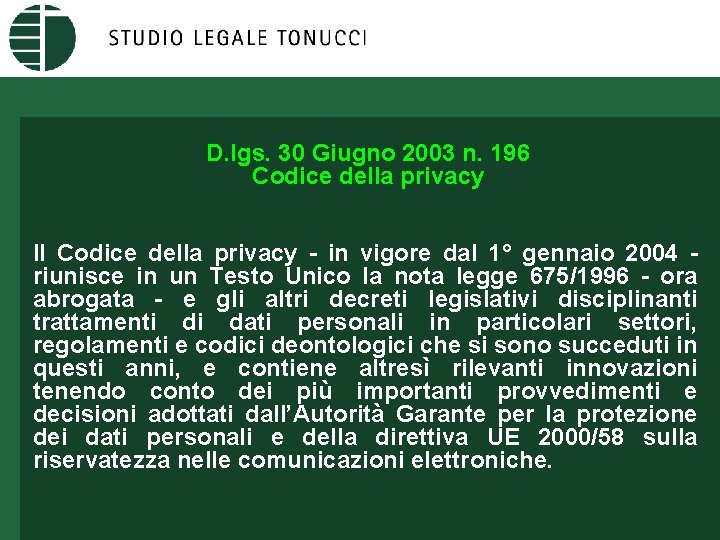 STUDIO LEGALE TONUCCI

D.lgs. 30 Giugno 2003 n. 196
Codice della privacy

Il Codice della privacy - in vigore dal 1° gennaio 2004 - riunisce in un Testo Unico la nota legge 675/1996 - ora abrogata - e gli altri decreti legislativi disciplinanti trattamenti di dati personali in particolari settori, regolamenti e codici deontologici che si sono succeduti in questi anni, e contiene altresì rilevanti innovazioni tenendo conto dei più importanti provvedimenti e decisioni adottati dall'Autorità Garante per la protezione dei dati personali e della direttiva UE 2000/58 sulla riservatezza nelle comunicazioni elettroniche.